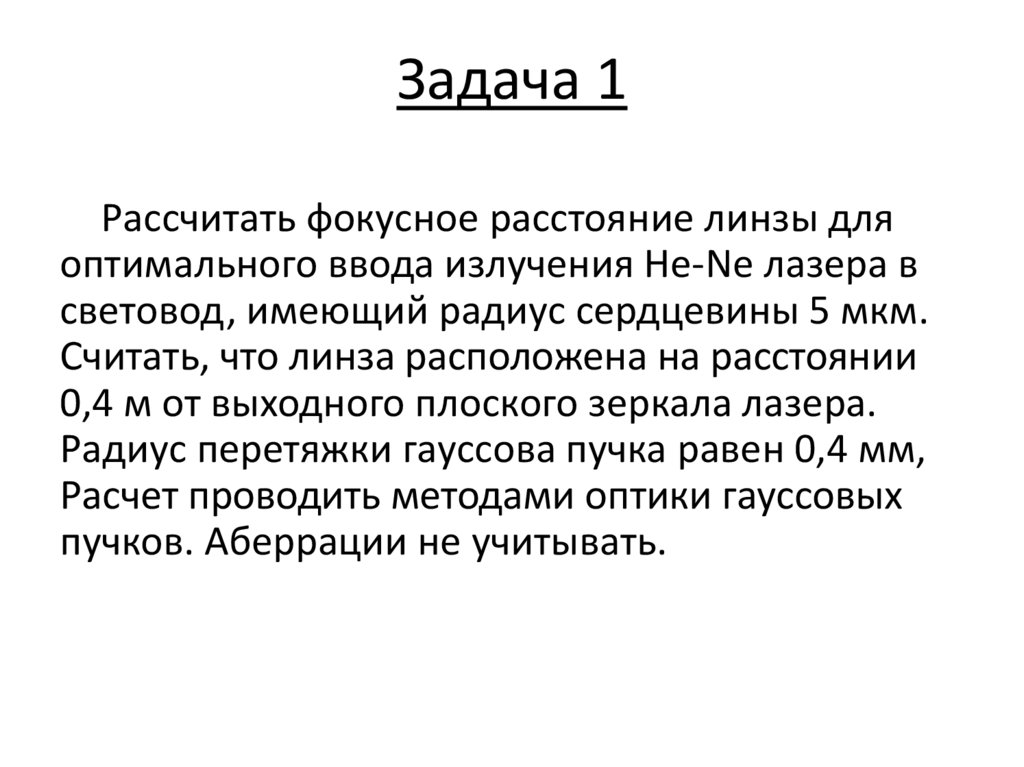 Задача 1

Рассчитать фокусное расстояние линзы для оптимального ввода излучения He-Ne лазера в световод, имеющий радиус сердцевины 5 мкм. Считать, что линза расположена на расстоянии 0,4 м от выходного плоского зеркала лазера. Радиус перетяжки гауссова пучка равен 0,4 мм, Расчет проводить методами оптики гауссовых пучков. Аберрации не учитывать.